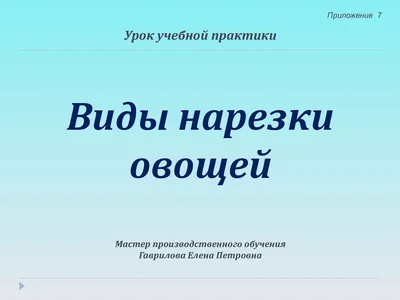 Приложение 7

Урок учебной практики

Виды нарезки овощей

Мастер производственного обучения
Гаврилова Елена Петровна